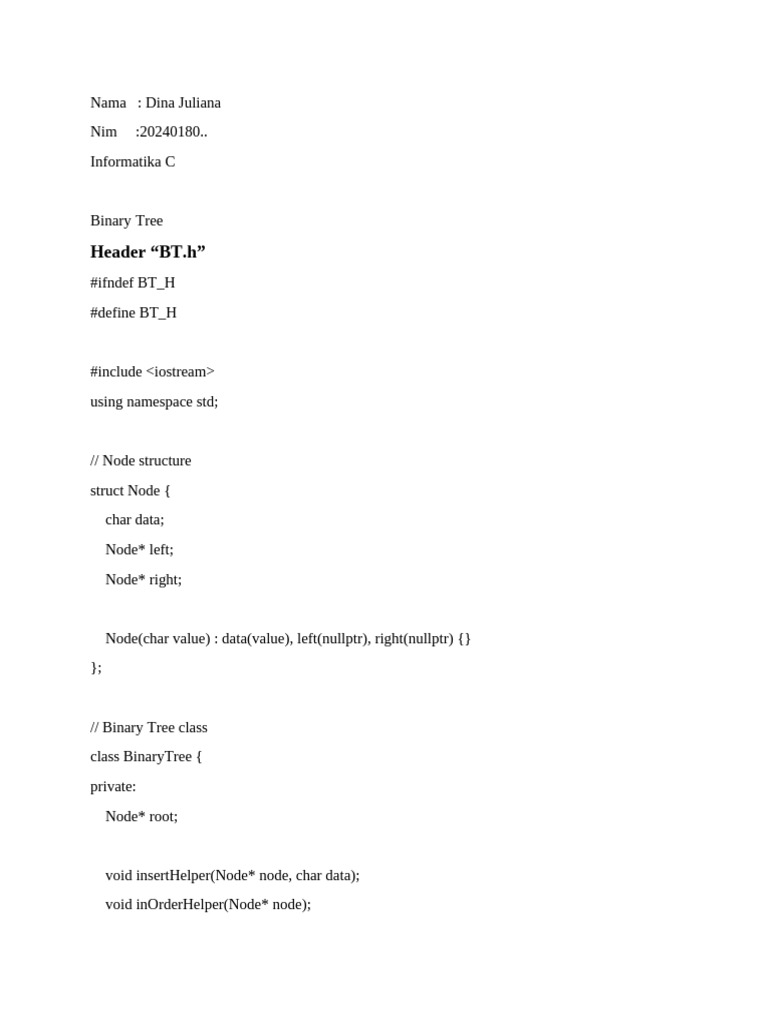 Nama : Dina Juliana
Nim :20240180..
Informatika C

Binary Tree

Header “BT.h”

#ifndef BT_H

#define BT_H

#include <iostream>

using namespace std;

// Node structure

struct Node {

char data;

Node* left;

Node* right;

Node(char value) : data(value), left(nullptr), right(nullptr) {}

};

// Binary Tree class

class BinaryTree {

private:

Node* root;

void insertHelper(Node* node, char data);

void inOrderHelper(Node* node);